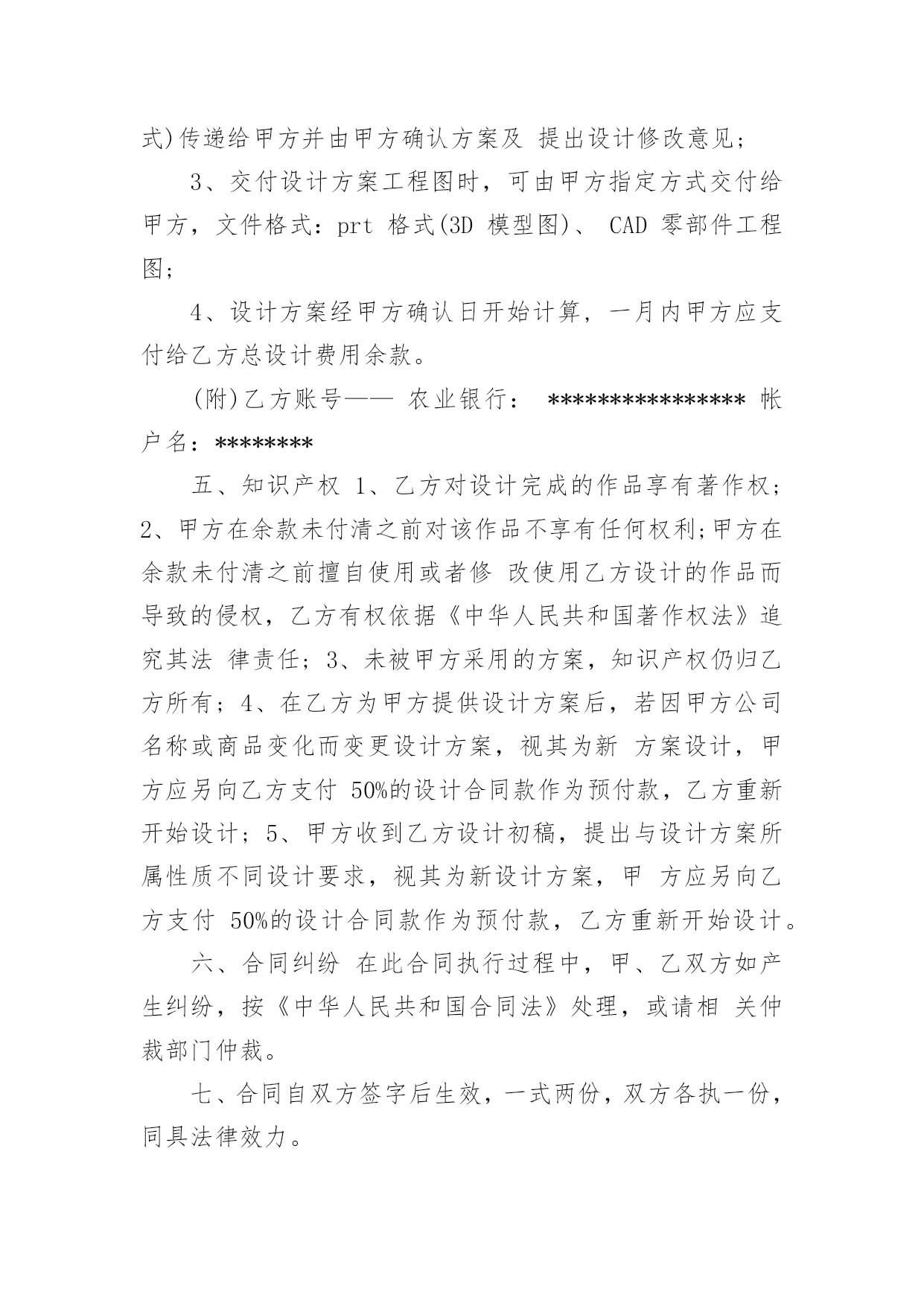 式)传递给甲方并由甲方确认方案及 提出设计修改意见；

3、交付设计方案工程图时，可由甲方指定方式交付给甲方，文件格式：prt 格式(3D 模型图)、 CAD 零部件工程图；

4、设计方案经甲方确认日开始计算，一月内甲方应支付给乙方总设计费用余款。

(附)乙方账号—— 农业银行： **************** 帐户名：********

五、知识产权 1、乙方对设计完成的作品享有著作权；2、甲方在余款未付清之前对该作品不享有任何权利;甲方在余款未付清之前擅自使用或者修 改使用乙方设计的作品而导致的侵权，乙方有权依据《中华人民共和国著作权法》追究其法 律责任；3、未被甲方采用的方案，知识产权仍归乙方所有；4、在乙方为甲方提供设计方案后，若因甲方公司名称或商品变化而变更设计方案，视其为新 方案设计，甲方应另向乙方支付 50%的设计合同款作为预付款，乙方重新开始设计；5、甲方收到乙方设计初稿，提出与设计方案所属性质不同设计要求，视其为新设计方案，甲 方应另向乙方支付 50%的设计合同款作为预付款，乙方重新开始设计。

六、合同纠纷 在此合同执行过程中，甲、乙双方如产生纠纷，按《中华人民共和国合同法》处理，或请相 关仲裁部门仲裁。

七、合同自双方签字后生效，一式两份，双方各执一份，同具法律效力。